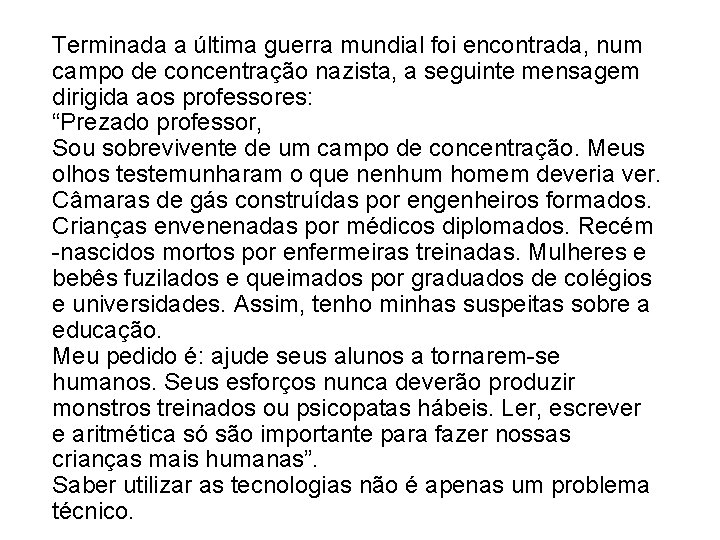 Terminada a última guerra mundial foi encontrada, num campo de concentração nazista, a seguinte mensagem dirigida aos professores:
“Prezado professor,
Sou sobrevivente de um campo de concentração. Meus olhos testemunharam o que nenhum homem deveria ver. Câmaras de gás construídas por engenheiros formados. Crianças envenenadas por médicos diplomados. Recém -nascidos mortos por enfermeiras treinadas. Mulheres e bebês fuzilados e queimados por graduados de colégios e universidades. Assim, tenho minhas suspeitas sobre a educação.
Meu pedido é: ajude seus alunos a tornarem-se humanos. Seus esforços nunca deverão produzir monstros treinados ou psicopatas hábeis. Ler, escrever e aritmética só são importante para fazer nossas crianças mais humanas”.
Saber utilizar as tecnologias não é apenas um problema técnico.